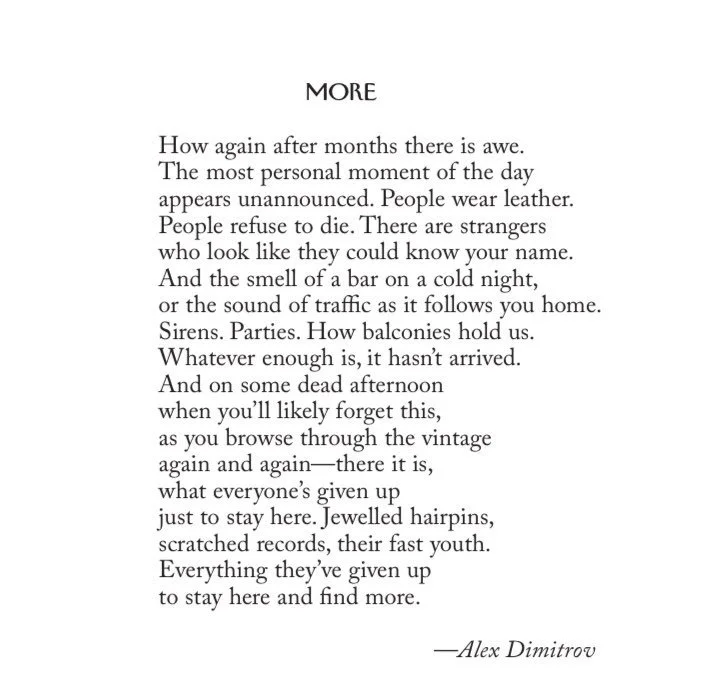 MORE

How again after months there is awe.
The most personal moment of the day
appears unannounced. People wear leather.
People refuse to die. There are strangers
who look like they could know your name.
And the smell of a bar on a cold night,
or the sound of traffic as it follows you home.
Sirens. Parties. How balconies hold us.
Whatever enough is, it hasn't arrived.
And on some dead afternoon
when you'll likely forget this,
as you browse through the vintage
again and again—there it is,
what everyone's given up
just to stay here. Jewelled hairpins,
scratched records, their fast youth.
Everything they've given up
to stay here and find more.

—Alex Dimitrov